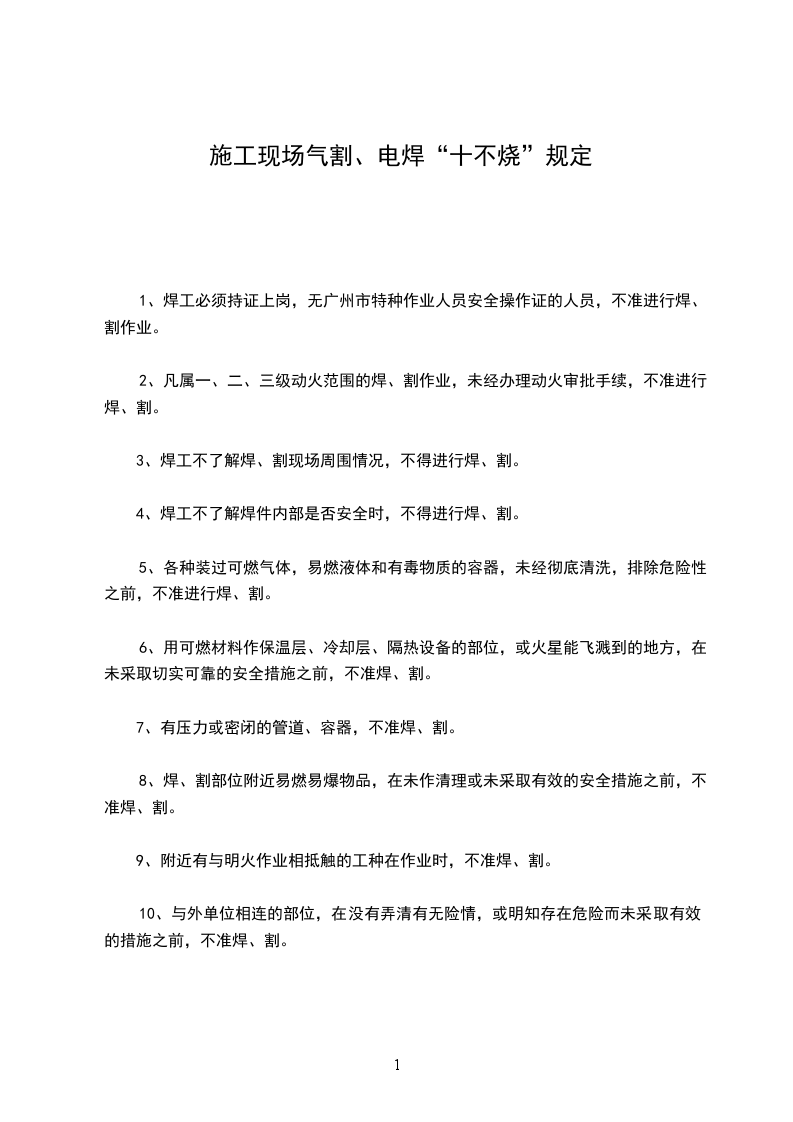 施工现场气割、电焊“十不烧”规定

1、焊工必须持证上岗，无广州市特种作业人员安全操作证的人员，不准进行焊、割作业。

2、凡属一、二、三级动火范围的焊、割作业，未经办理动火审批手续，不准进行焊、割。

3、焊工不了解焊、割现场周围情况，不得进行焊、割。

4、焊工不了解焊件内部是否安全时，不得进行焊、割。

5、各种装过可燃气体，易燃液体和有毒物质的容器，未经彻底清洗，排除危险性之前，不准进行焊、割。

6、用可燃材料作保温层、冷却层、隔热设备的部位，或火星能飞溅到的地方，在未采取切实可靠的安全措施之前，不准焊、割。

7、有压力或密闭的管道、容器，不准焊、割。

8、焊、割部位附近易燃易爆物品，在未作清理或未采取有效的安全措施之前，不准焊、割。

9、附近有与明火作业相抵触的工种在作业时，不准焊、割。

10、与外单位相连的部位，在没有弄清有无险情，或明知存在危险而未采取有效的措施之前，不准焊、割。

1